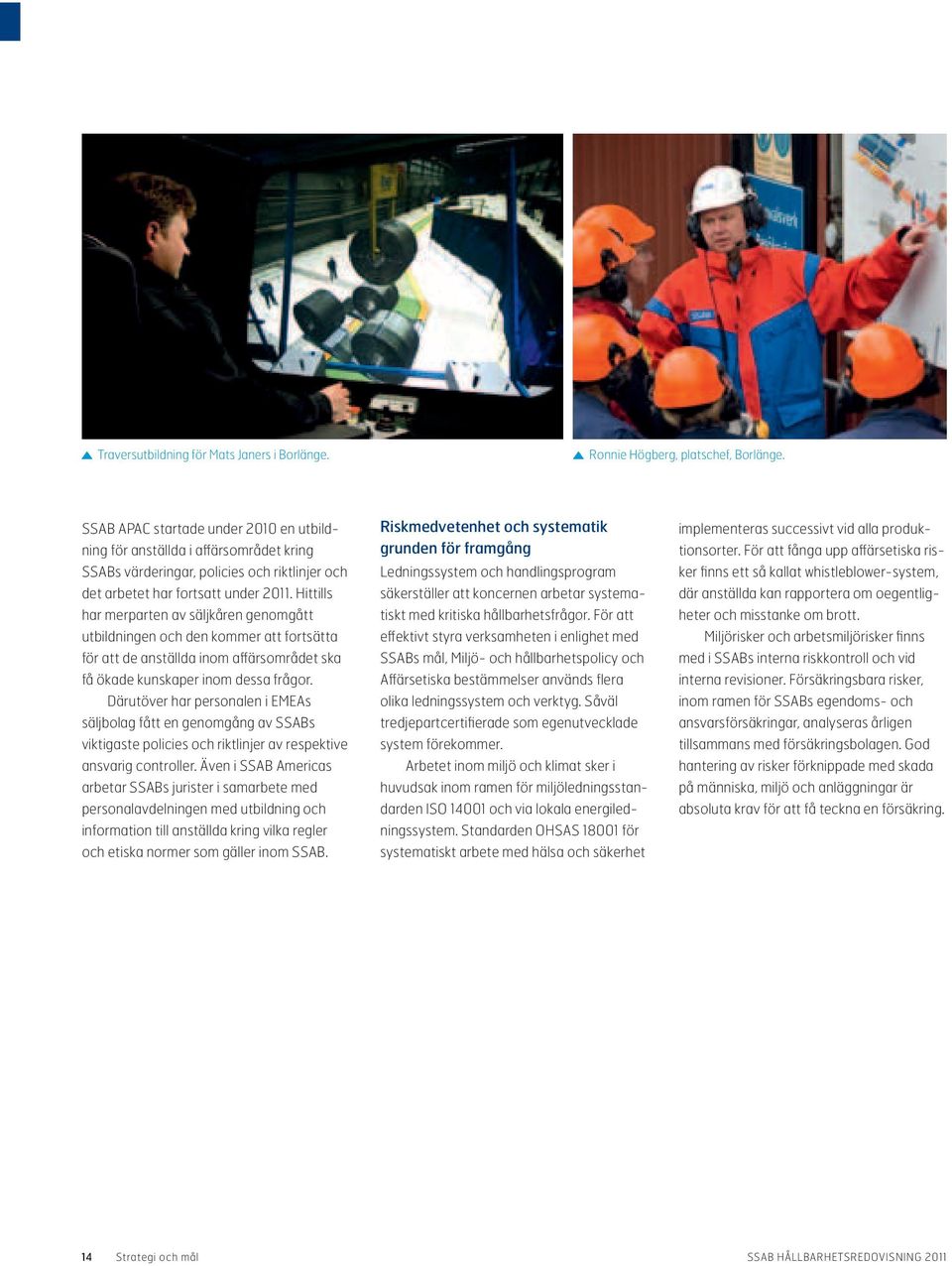 Traversutbildning för Mats Janers i Borlänge.

Ronnie Högberg, platschef, Borlänge.

SSAB APAC startade under 2010 en utbildning för anställda i affärsområdet kring SSABs värderingar, policies och riktlinjer och det arbetet har fortsatt under 2011. Hittills har merparten av säljkåren genomgått utbildningen och den kommer att fortsätta för att de anställda inom affärsområdet ska få ökade kunskaper inom dessa frågor.

Därutöver har personalen i EMEAs säljbolag fått en genomgång av SSABs viktigaste policies och riktlinjer av respektive ansvarig controller. Även i SSAB Americas arbetar SSABs jurister i samarbete med personalavdelningen med utbildning och information till anställda kring vilka regler och etiska normer som gäller inom SSAB.

Riskmedvetenhet och systematik grunden för framgång

Ledningssystem och handlingsprogram säkerställer att koncernen arbetar systematiskt med kritiska hållbarhetsfrågor. För att effektivt styra verksamheten i enlighet med SSABs mål, Miljö- och hållbarhetspolicy och Affärsetiska bestämmelser används flera olika ledningssystem och verktyg. Såväl tredjepartcertifierade som egenutvecklade system förekommer.

Arbetet inom miljö och klimat sker i huvudsak inom ramen för miljöledningsstandarden ISO 14001 och via lokala energiledningssystem. Standarden OHSAS 18001 för systematiskt arbete med hälsa och säkerhet implementeras successivt vid alla produktionsorter. För att fånga upp affärsetiska risker finns ett så kallat whistleblower-system, där anställda kan rapportera om oegentligheter och misstanke om brott.

Miljörisker och arbetsmiljörisker finns med i SSABs interna riskkontroll och vid interna revisioner. Försäkringsbara risker, inom ramen för SSABs egendoms- och ansvarsförsäkringar, analyseras årligen tillsammans med försäkringsbolagen. God hantering av risker förknippade med skada på människa, miljö och anläggningar är absoluta krav för att få teckna en försäkring.

14 Strategi och mål

SSAB HÅLLBARHETSREDOVISNING 2011